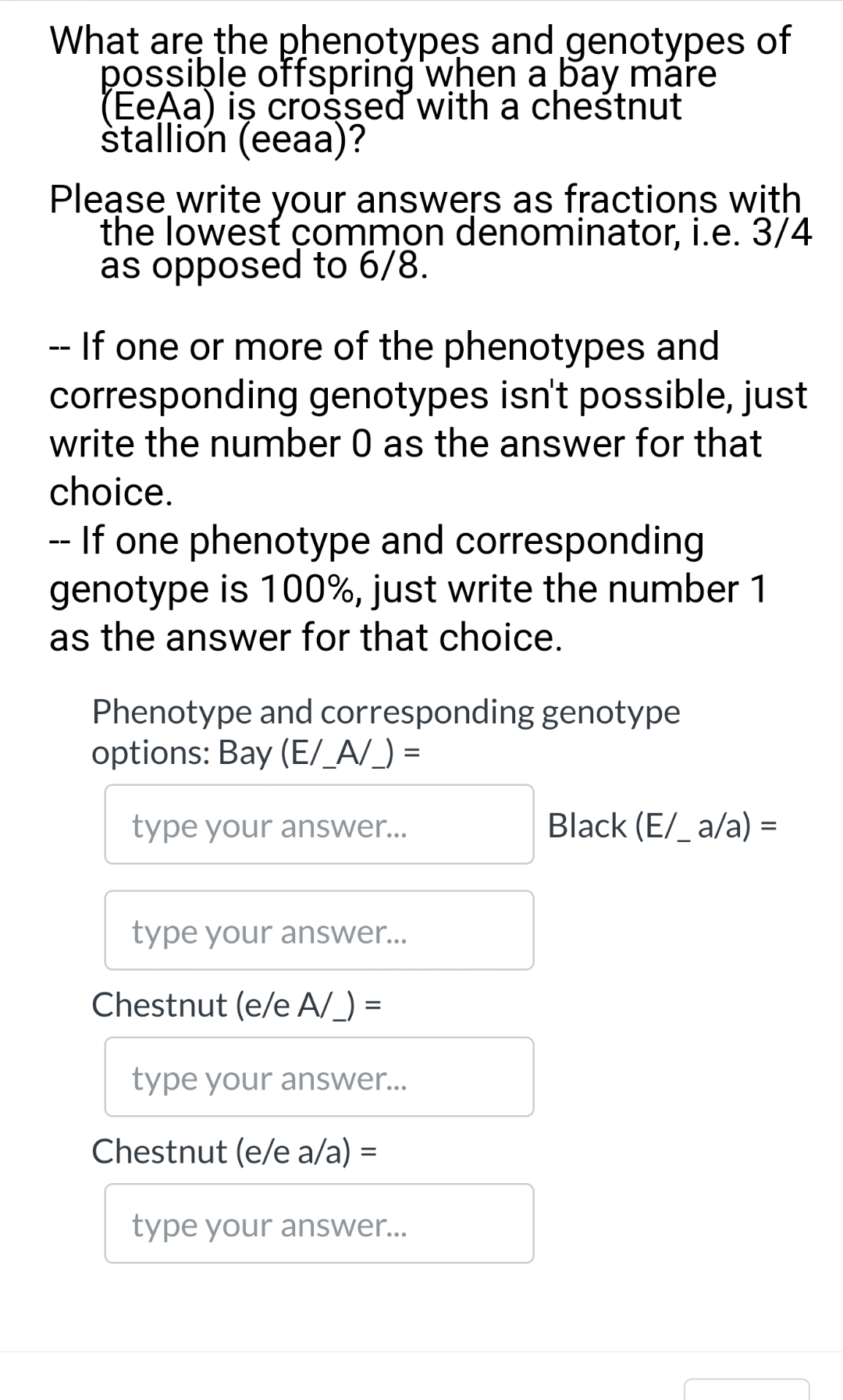 What are the phenotypes and genotypes of possible offspring when a bay mare (EeAa) is crossed with a chestnut stallion (eeaa)?

Please write your answers as fractions with the lowest common denominator, i.e. 3/4 as opposed to 6/8.

-- If one or more of the phenotypes and corresponding genotypes isn't possible, just write the number 0 as the answer for that choice.
-- If one phenotype and corresponding genotype is 100%, just write the number 1 as the answer for that choice.

Phenotype and corresponding genotype options: Bay (E/_A/_) =

type your answer...

Black (E/_ a/a) =

type your answer...

Chestnut (e/e A/_) =

type your answer...

Chestnut (e/e a/a) =

type your answer...